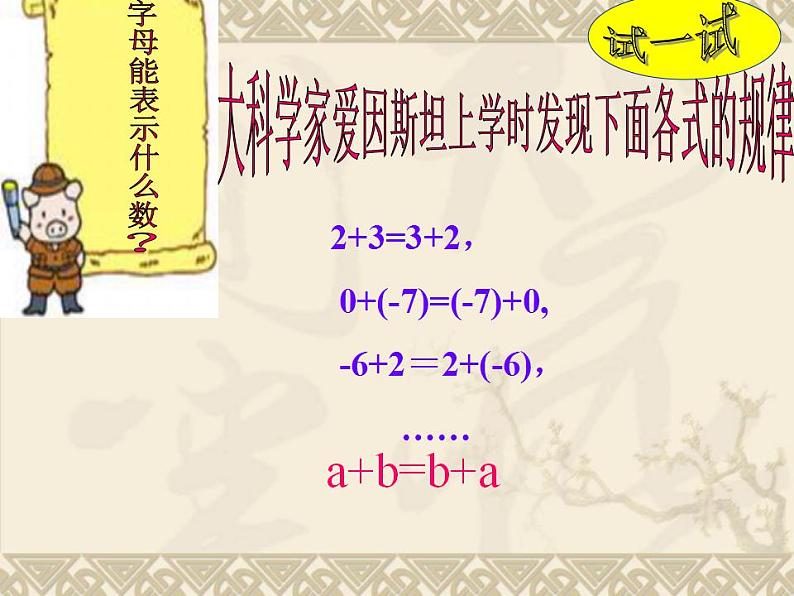 字母能表示什么数？

试一试

大科学家爱因斯坦上学时发现下面各式的规律

$2+3=3+2$，

$0+(-7)=(-7)+0$,

$-6+2=2+(-6)$，

……

$a+b=b+a$